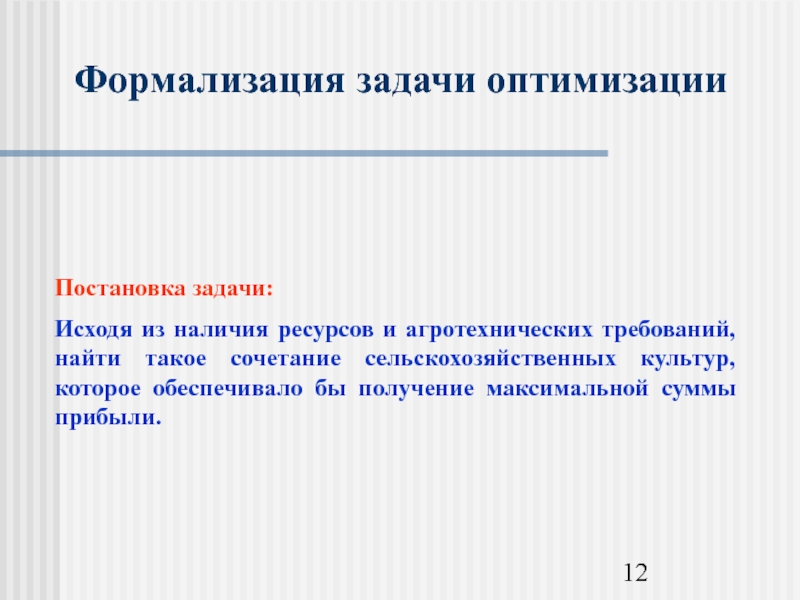 Формализация задачи оптимизации

Постановка задачи:

Исходя из наличия ресурсов и агротехнических требований, найти такое сочетание сельскохозяйственных культур, которое обеспечивало бы получение максимальной суммы прибыли.

12